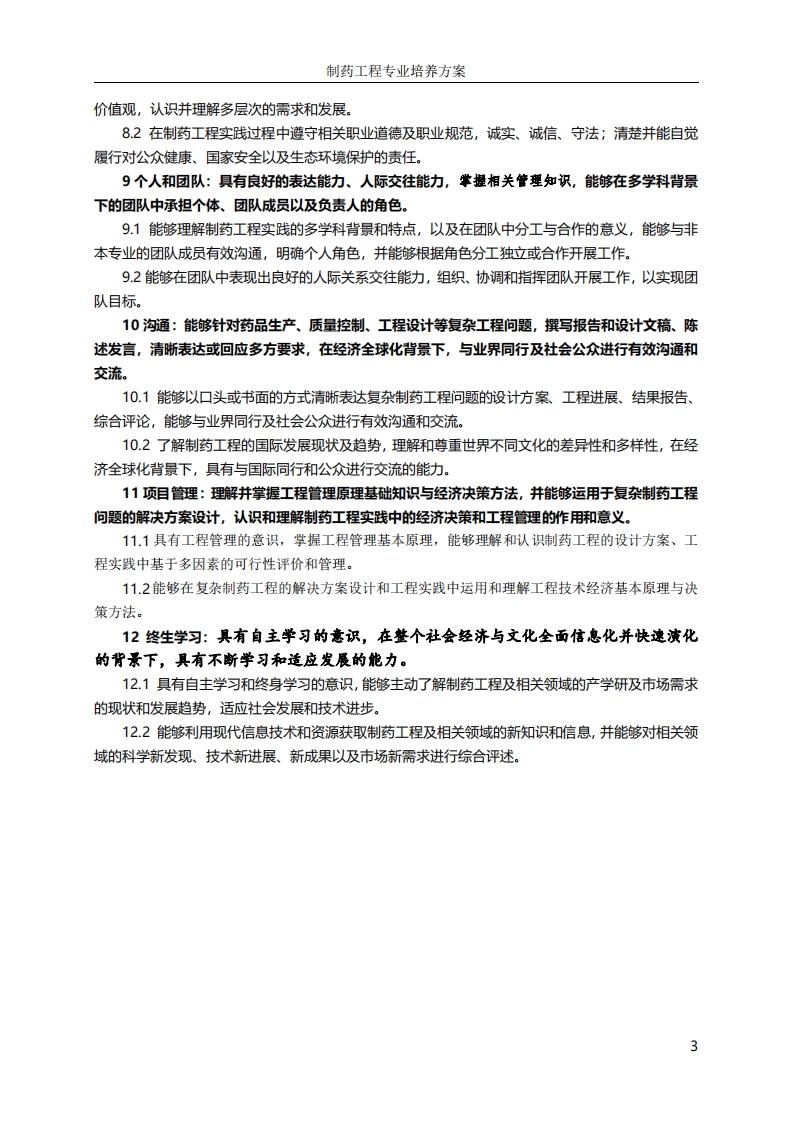 制药工程专业培养方案

价值观，认识并理解多层次的需求和发展。

8.2 在制药工程实践过程中遵守相关职业道德及职业规范，诚实、诚信、守法；清楚并能自觉履行对公众健康、国家安全以及生态环境保护的责任。

9 个人和团队：具有良好的表达能力、人际交往能力，掌握相关管理知识，能够在多学科背景下的团队中承担个体、团队成员以及负责人的角色。

9.1 能够理解制药工程实践的多学科背景和特点，以及在团队中分工与合作的意义，能够与非本专业的团队成员有效沟通，明确个人角色，并能够根据角色分工独立或合作开展工作。

9.2 能够在团队中表现出良好的人际关系交往能力，组织、协调和指挥团队开展工作，以实现团队目标。

10 沟通：能够针对药品生产、质量控制、工程设计等复杂工程问题，撰写报告和设计文稿、陈述发言，清晰表达或回应多方要求，在经济全球化背景下，与业界同行及社会公众进行有效沟通和交流。

10.1 能够以口头或书面的方式清晰表达复杂制药工程问题的设计方案、工程进展、结果报告、综合评论，能够与业界同行及社会公众进行有效沟通和交流。

10.2 了解制药工程的国际发展现状及趋势，理解和尊重世界不同文化的差异性和多样性，在经济全球化背景下，具有与国际同行和公众进行交流的能力。

11 项目管理：理解并掌握工程管理原理基础知识与经济决策方法，并能够运用于复杂制药工程问题的解决方案设计，认识和理解制药工程实践中的经济决策和工程管理的作用和意义。

11.1 具有工程管理的意识，掌握工程管理基本原理，能够理解和认识制药工程的设计方案、工程实践中基于多因素的可行性评价和管理。

11.2 能够在复杂制药工程的解决方案设计和工程实践中运用和理解工程技术经济基本原理与决策方法。

12 终生学习：具有自主学习的意识，在整个社会经济与文化全面信息化并快速演化的背景下，具有不断学习和适应发展的能力。

12.1 具有自主学习和终身学习的意识，能够主动了解制药工程及相关领域的产学研及市场需求的现状和发展趋势，适应社会发展和技术进步。

12.2 能够利用现代信息技术和资源获取制药工程及相关领域的新知识和信息，并能够对相关领域的科学新发现、技术新进展、新成果以及市场新需求进行综合评述。

3